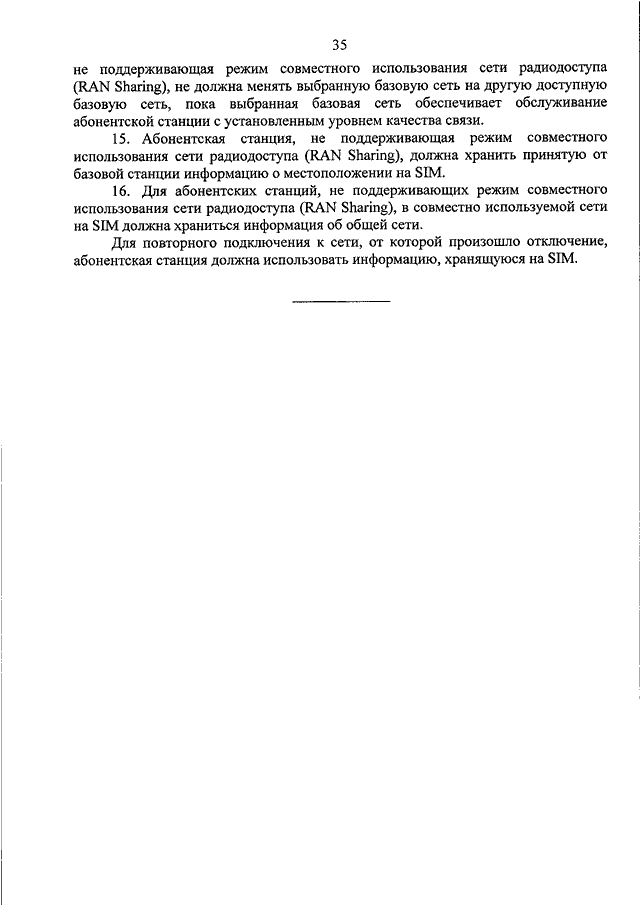 35

не поддерживающая режим совместного использования сети радиодоступа (RAN Sharing), не должна менять выбранную базовую сеть на другую доступную базовую сеть, пока выбранная базовая сеть обеспечивает обслуживание абонентской станции с установленным уровнем качества связи.

15. Абонентская станция, не поддерживающая режим совместного использования сети радиодоступа (RAN Sharing), должна хранить принятую от базовой станции информацию о местоположении на SIM.

16. Для абонентских станций, не поддерживающих режим совместного использования сети радиодоступа (RAN Sharing), в совместно используемой сети на SIM должна храниться информация об общей сети.

Для повторного подключения к сети, от которой произошло отключение, абонентская станция должна использовать информацию, хранящуюся на SIM.